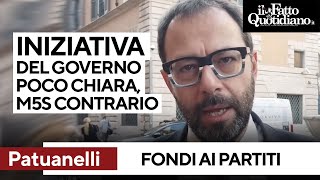 il Fatto Quotidiano

INIZIATIVA DEL GOVERNO POCO CHIARA, M5S CONTRARIO

Patuanelli

FONDI AI PARTITI